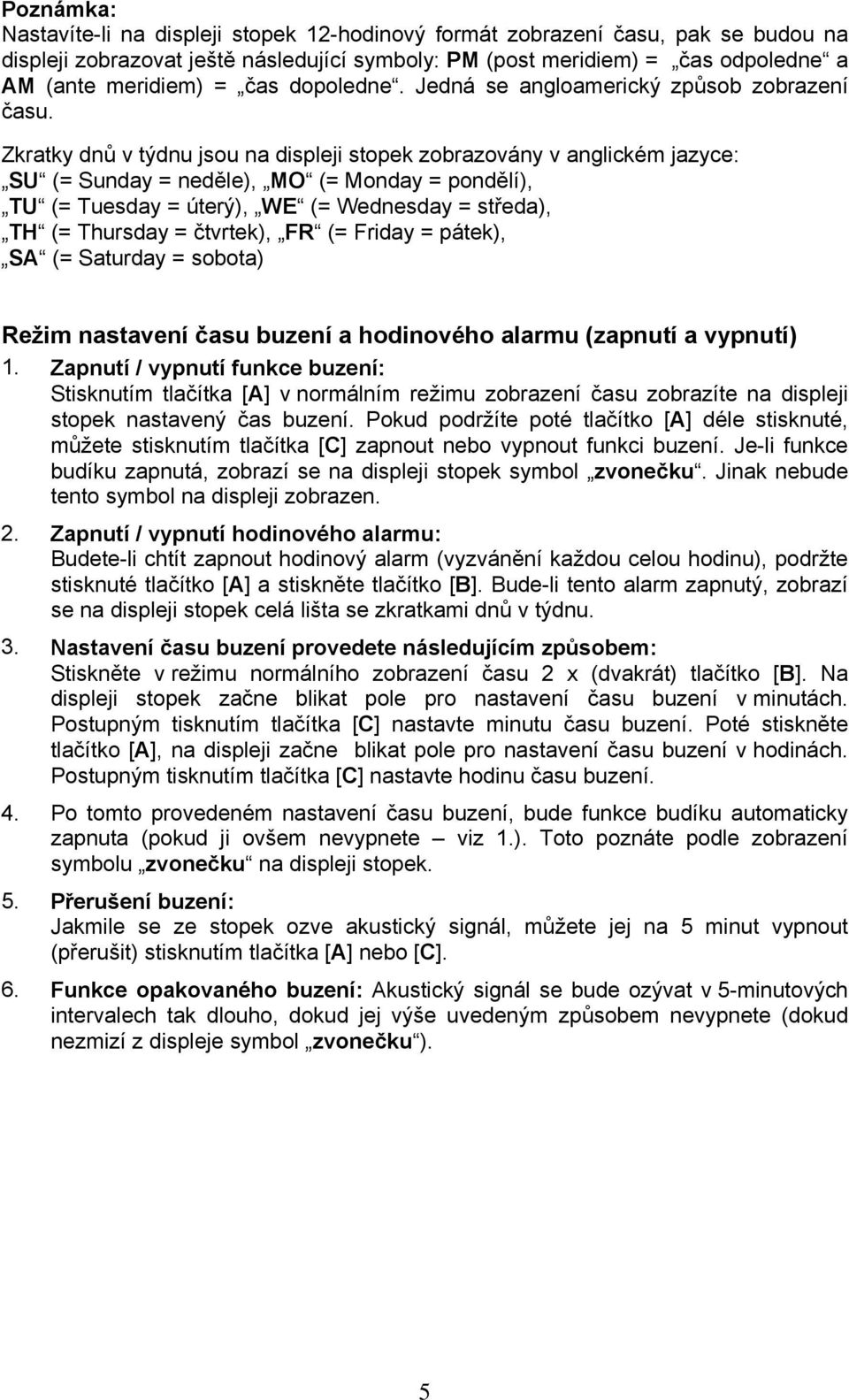 Poznámka:
Nastavíte-li na displeji stopek 12-hodinový formát zobrazení času, pak se budou na displeji zobrazovat ještě následující symboly: PM (post meridiem) = „čas odpoledne“ a AM (ante meridiem) = „čas dopoledne“. Jedná se angloamerický způsob zobrazení času.

Zkratky dnů v týdnu jsou na displeji stopek zobrazovány v anglickém jazyce: „SU“ (= Sunday = neděle), „MO“ (= Monday = pondělí), „TU“ (= Tuesday = úterý), „WE“ (= Wednesday = středa), „TH“ (= Thursday = čtvrtek), „FR“ (= Friday = pátek), „SA“ (= Saturday = sobota)

Režim nastavení času buzení a hodinového alarmu (zapnutí a vypnutí)
1. Zapnutí / vypnutí funkce buzení:
Stisknutím tlačítka [A] v normálním režimu zobrazení času zobrazíte na displeji stopek nastavený čas buzení. Pokud podržíte poté tlačítko [A] déle stisknuté, můžete stisknutím tlačítka [C] zapnout nebo vypnout funkci buzení. Je-li funkce budíku zapnutá, zobrazí se na displeji stopek symbol „zvonečku“. Jinak nebude tento symbol na displeji zobrazen.

2. Zapnutí / vypnutí hodinového alarmu:
Budete-li chtít zapnout hodinový alarm (vyzvánění každou celou hodinu), podržte stisknuté tlačítko [A] a stiskněte tlačítko [B]. Bude-li tento alarm zapnutý, zobrazí se na displeji stopek celá lišta se zkratkami dnů v týdnu.

3. Nastavení času buzení provedete následujícím způsobem:
Stiskněte v režimu normálního zobrazení času 2 x (dvakrát) tlačítko [B]. Na displeji stopek začne blikat pole pro nastavení času buzení v minutách. Postupným tisknutím tlačítka [C] nastavte minutu času buzení. Poté stiskněte tlačítko [A], na displeji začne blikat pole pro nastavení času buzení v hodinách. Postupným tisknutím tlačítka [C] nastavte hodinu času buzení.

4. Po tomto provedeném nastavení času buzení, bude funkce budíku automaticky zapnuta (pokud ji ovšem nevypnete – viz 1.). Toto poznáte podle zobrazení symbolu „zvonečku“ na displeji stopek.

5. Přerušení buzení:
Jakmile se ze stopek ozve akustický signál, můžete jej na 5 minut vypnout (přerušit) stisknutím tlačítka [A] nebo [C].

6. Funkce opakovaného buzení: Akustický signál se bude ozývat v 5-minutových intervalech tak dlouho, dokud jej výše uvedeným způsobem nevypnete (dokud nezmizí z displeje symbol „zvonečku“).

5